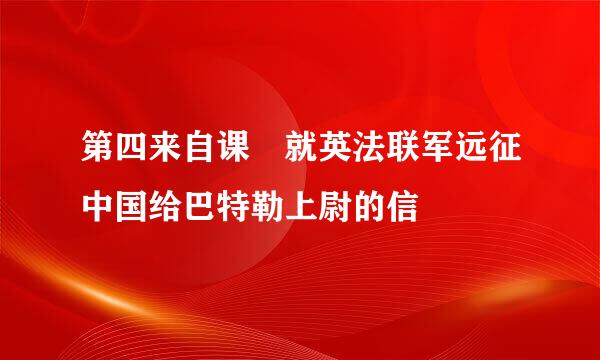 第四来自课　就英法联军远征中国给巴特勒上尉的信